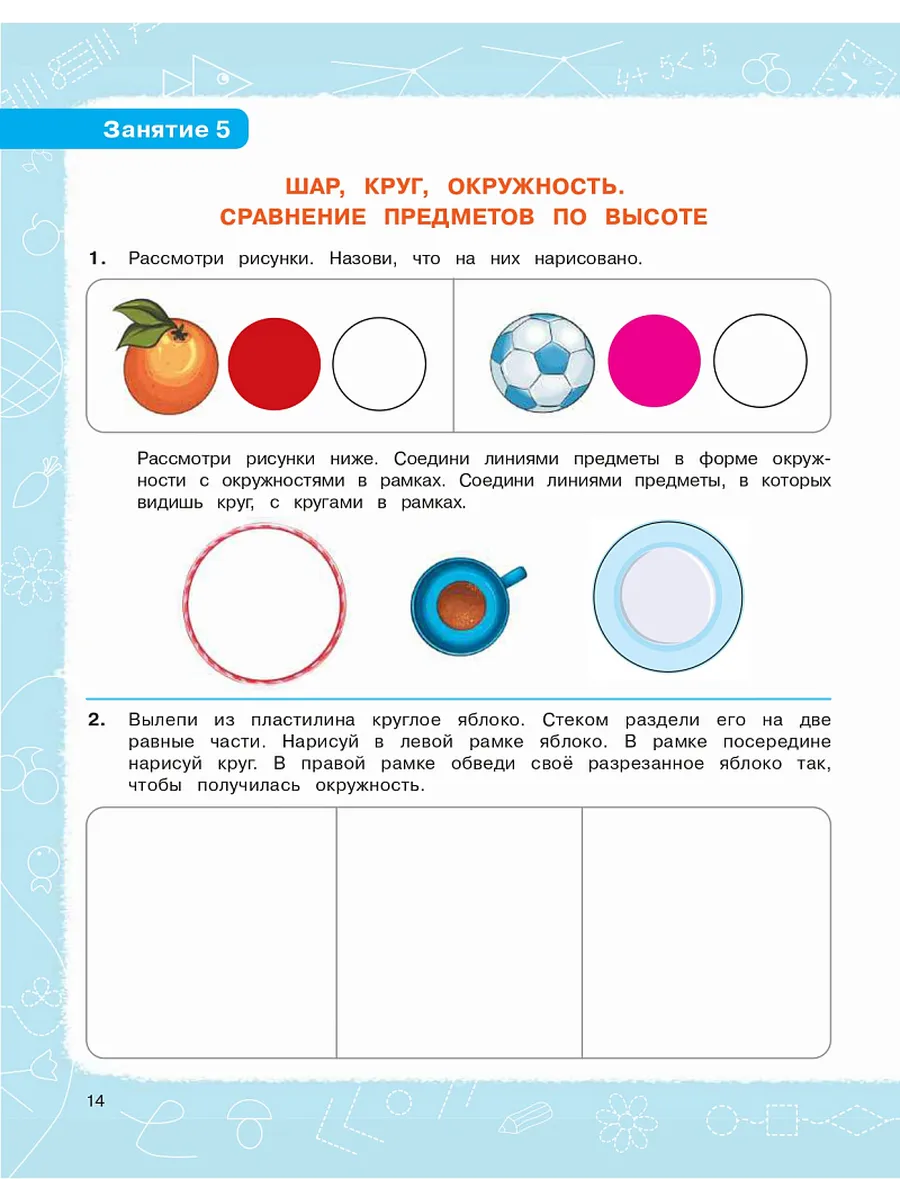 Занятие 5

ШАР, КРУГ, ОКРУЖНОСТЬ.
СРАВНЕНИЕ ПРЕДМЕТОВ ПО ВЫСОТЕ

1. Рассмотри рисунки. Назови, что на них нарисовано.

Рассмотри рисунки ниже. Соедини линиями предметы в форме окружности с окружностями в рамках. Соедини линиями предметы, в которых видишь круг, с кругами в рамках.

2. Вылепи из пластилина круглое яблоко. Стеком раздели его на две равные части. Нарисуй в левой рамке яблоко. В рамке посередине нарисуй круг. В правой рамке обведи своё разрезанное яблоко так, чтобы получилась окружность.

14